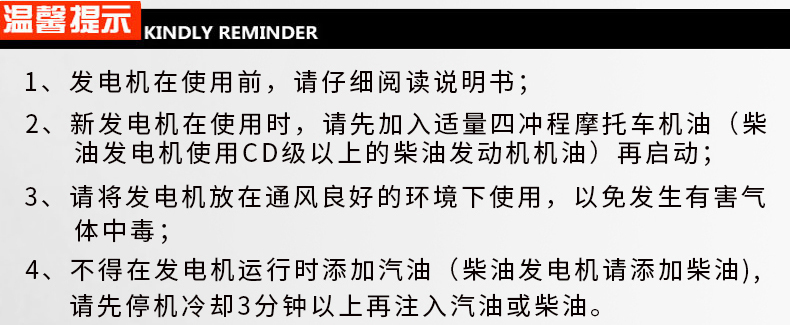 温馨提示 KINDLY REMINDER

1、发电机在使用前，请仔细阅读说明书；

2、新发电机在使用时，请先加入适量四冲程摩托车机油（柴油发电机使用CD级以上的柴油发动机机油）再启动；

3、请将发电机放在通风良好的环境下使用，以免发生有害气体中毒；

4、不得在发电机运行时添加汽油（柴油发电机请添加柴油)，请先停机冷却3分钟以上再注入汽油或柴油。